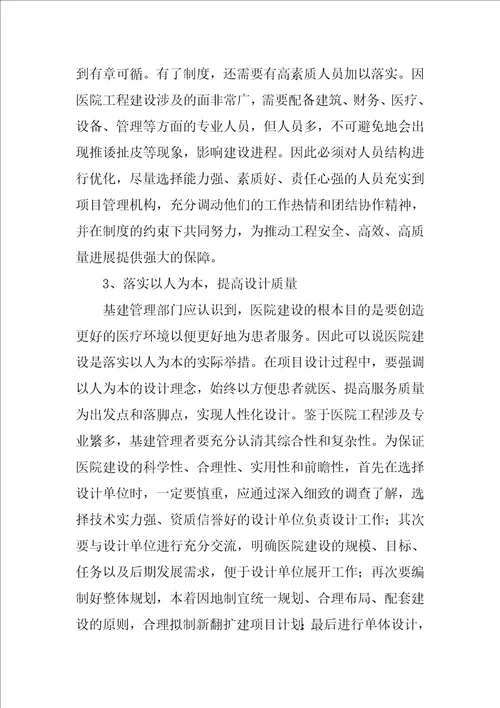 到有章可循。有了制度，还需要有高素质人员加以落实。因医院工程建设涉及的面非常广，需要配备建筑、财务、医疗、设备、管理等方面的专业人员，但人员多，不可避免地会出现推诿扯皮等现象，影响建设进程。因此必须对人员结构进行优化，尽量选择能力强、素质好、责任心强的人员充实到项目管理机构，充分调动他们的工作热情和团结协作精神，并在制度的约束下共同努力，为推动工程安全、高效、高质量进展提供强大的保障。

3、落实以人为本，提高设计质量

基建管理部门应认识到，医院建设的根本目的是要创造更好的医疗环境以便更好地为患者服务。因此可以说医院建设是落实以人为本的实际举措。在项目设计过程中，要强调以人为本的设计理念，始终以方便患者就医、提高服务质量为出发点和落脚点，实现人性化设计。鉴于医院工程涉及专业繁多，基建管理者要充分认清其综合性和复杂性。为保证医院建设的科学性、合理性、实用性和前瞻性，首先在选择设计单位时，一定要慎重，应通过深入细致的调查了解，选择技术实力强、资质信誉好的设计单位负责设计工作；其次要与设计单位进行充分交流，明确医院建设的规模、目标、任务以及后期发展需求，便于设计单位展开工作；再次要编制好整体规划，本着因地制宜统一规划、合理布局、配套建设的原则，合理拟制新翻扩建项目计划；最后进行单体设计，